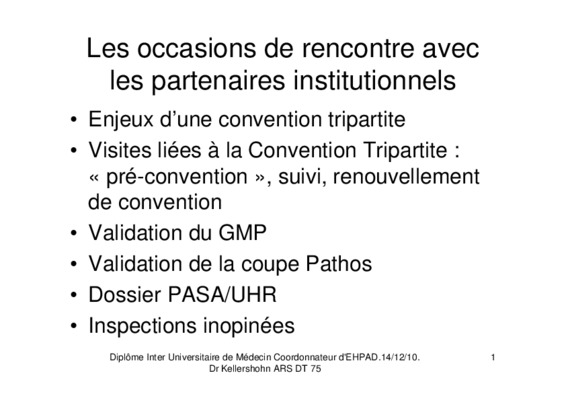 Les occasions de rencontre avec les partenaires institutionnels

• Enjeux d'une convention tripartite
• Visites liées à la Convention Tripartite : « pré-convention », suivi, renouvellement de convention
• Validation du GMP
• Validation de la coupe Pathos
• Dossier PASA/UHR
• Inspections inopinées

Diplôme Inter Universitaire de Médecin Coordonnateur d'EHPAD.14/12/10.
Dr Kellershohn ARS DT 75

1